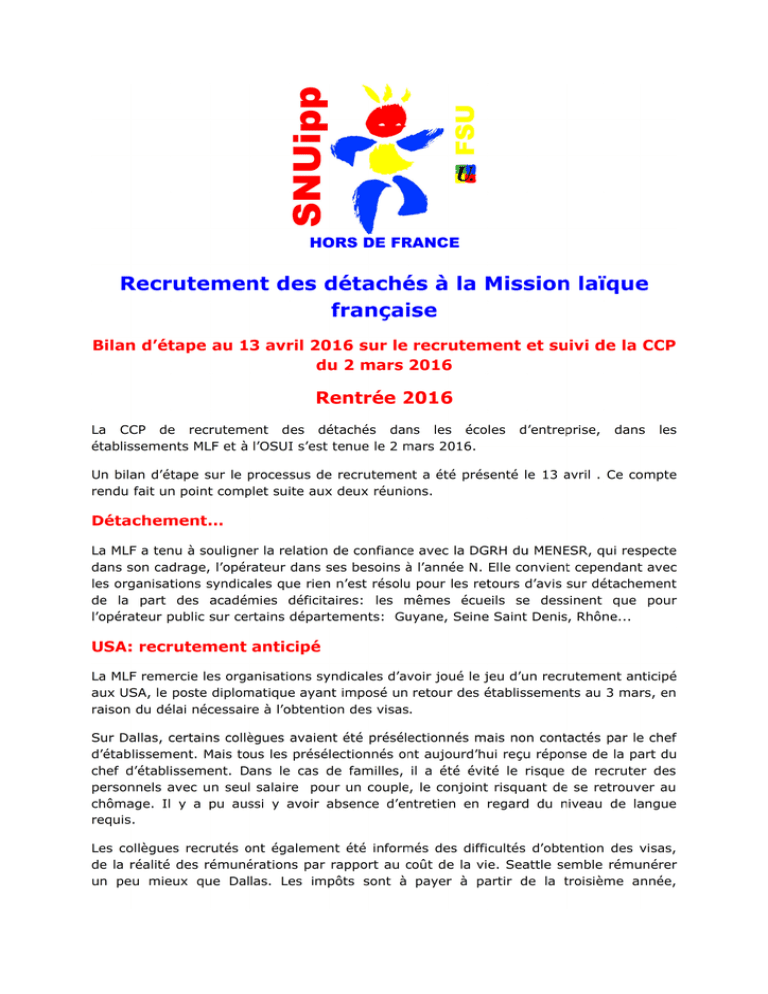 SNUipp FSU

HORS DE FRANCE

Recrutement des détachés à la Mission laïque française

Bilan d'étape au 13 avril 2016 sur le recrutement et suivi de la CCP du 2 mars 2016

Rentrée 2016

La CCP de recrutement des détachés dans les écoles d'entreprise, dans les établissements MLF et à l'OSUI s'est tenue le 2 mars 2016.

Un bilan d'étape sur le processus de recrutement a été présenté le 13 avril . Ce compte rendu fait un point complet suite aux deux réunions.

Détachement...

La MLF a tenu à souligner la relation de confiance avec la DGRH du MENESR, qui respecte dans son cadrage, l'opérateur dans ses besoins à l'année N. Elle convient cependant avec les organisations syndicales que rien n'est résolu pour les retours d'avis sur détachement de la part des académies déficitaires: les mêmes écueils se dessinent que pour l'opérateur public sur certains départements: Guyane, Seine Saint Denis, Rhône...

USA: recrutement anticipé

La MLF remercie les organisations syndicales d'avoir joué le jeu d'un recrutement anticipé aux USA, le poste diplomatique ayant imposé un retour des établissements au 3 mars, en raison du délai nécessaire à l'obtention des visas.

Sur Dallas, certains collègues avaient été présélectionnés mais non contactés par le chef d'établissement. Mais tous les présélectionnés ont aujourd'hui reçu réponse de la part du chef d'établissement. Dans le cas de familles, il a été évité le risque de recruter des personnels avec un seul salaire pour un couple, le conjoint risquant de se retrouver au chômage. Il y a pu aussi y avoir absence d'entretien en regard du niveau de langue requis.

Les collègues recrutés ont également été informés des difficultés d'obtention des visas, de la réalité des rémunérations par rapport au coût de la vie. Seattle semble rémunérer un peu mieux que Dallas. Les impôts sont à payer à partir de la troisième année,